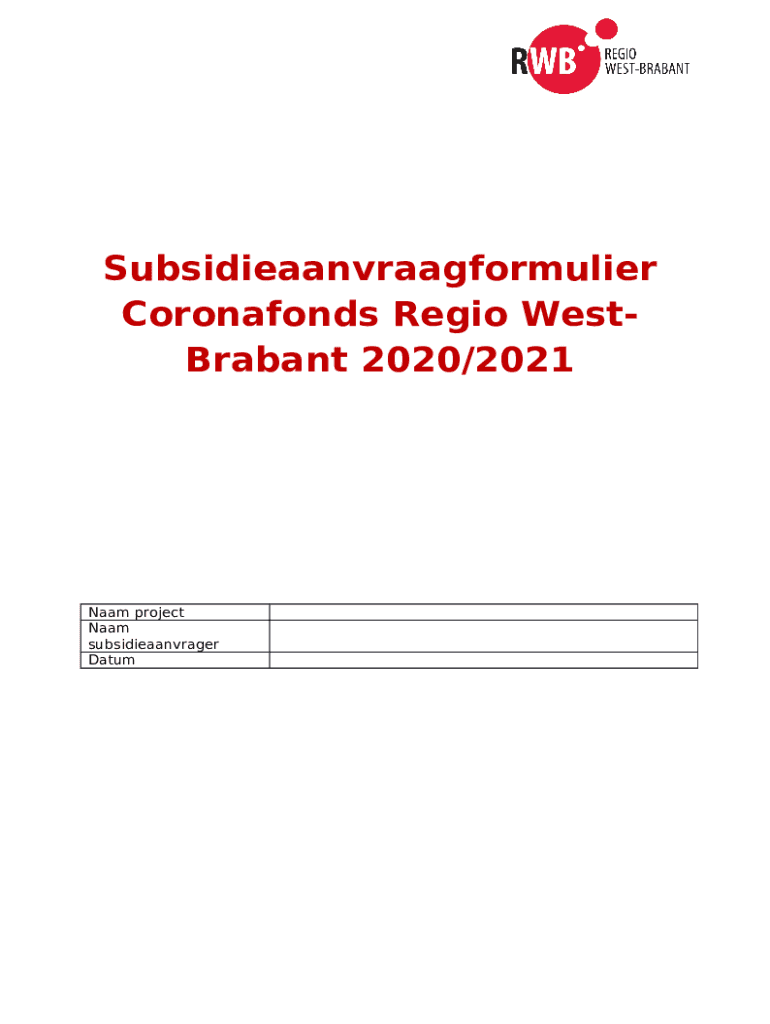 RWB REGIO WEST-BRABANT

Subsidieaanvraagformulier Coronafonds Regio West-Brabant 2020/2021

Naam project
Naam subsidieaanvrager
Datum